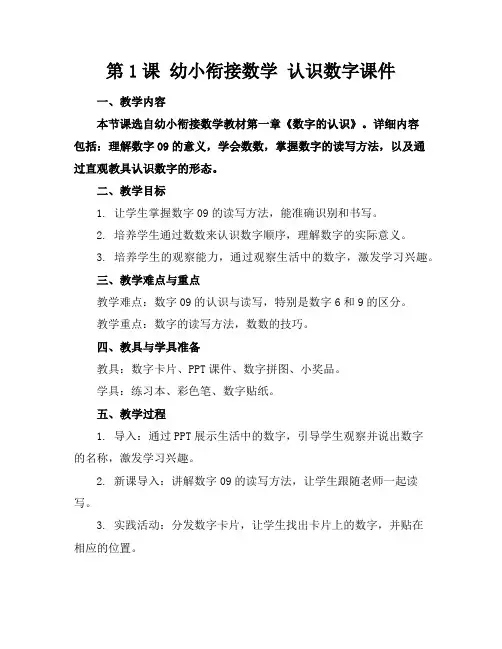 第 1 课 幼小衔接数学 认识数字课件

一、教学内容

本节课选自幼小衔接数学教材第一章《数字的认识》。详细内容包括：理解数字 09 的意义，学会数数，掌握数字的读写方法，以及通过直观教具认识数字的形态。

二、教学目标

1. 让学生掌握数字 09 的读写方法，能准确识别和书写。

2. 培养学生通过数数来认识数字顺序，理解数字的实际意义。

3. 培养学生的观察能力，通过观察生活中的数字，激发学习兴趣。

三、教学难点与重点

教学难点：数字 09 的认识与读写，特别是数字 6 和 9 的区分。

教学重点：数字的读写方法，数数的技巧。

四、教具与学具准备

教具：数字卡片、PPT 课件、数字拼图、小奖品。

学具：练习本、彩色笔、数字贴纸。

五、教学过程

1. 导入：通过 PPT 展示生活中的数字，引导学生观察并说出数字的名称，激发学习兴趣。

2. 新课导入：讲解数字 09 的读写方法，让学生跟随老师一起读写。

3. 实践活动：分发数字卡片，让学生找出卡片上的数字，并贴在相应的位置。